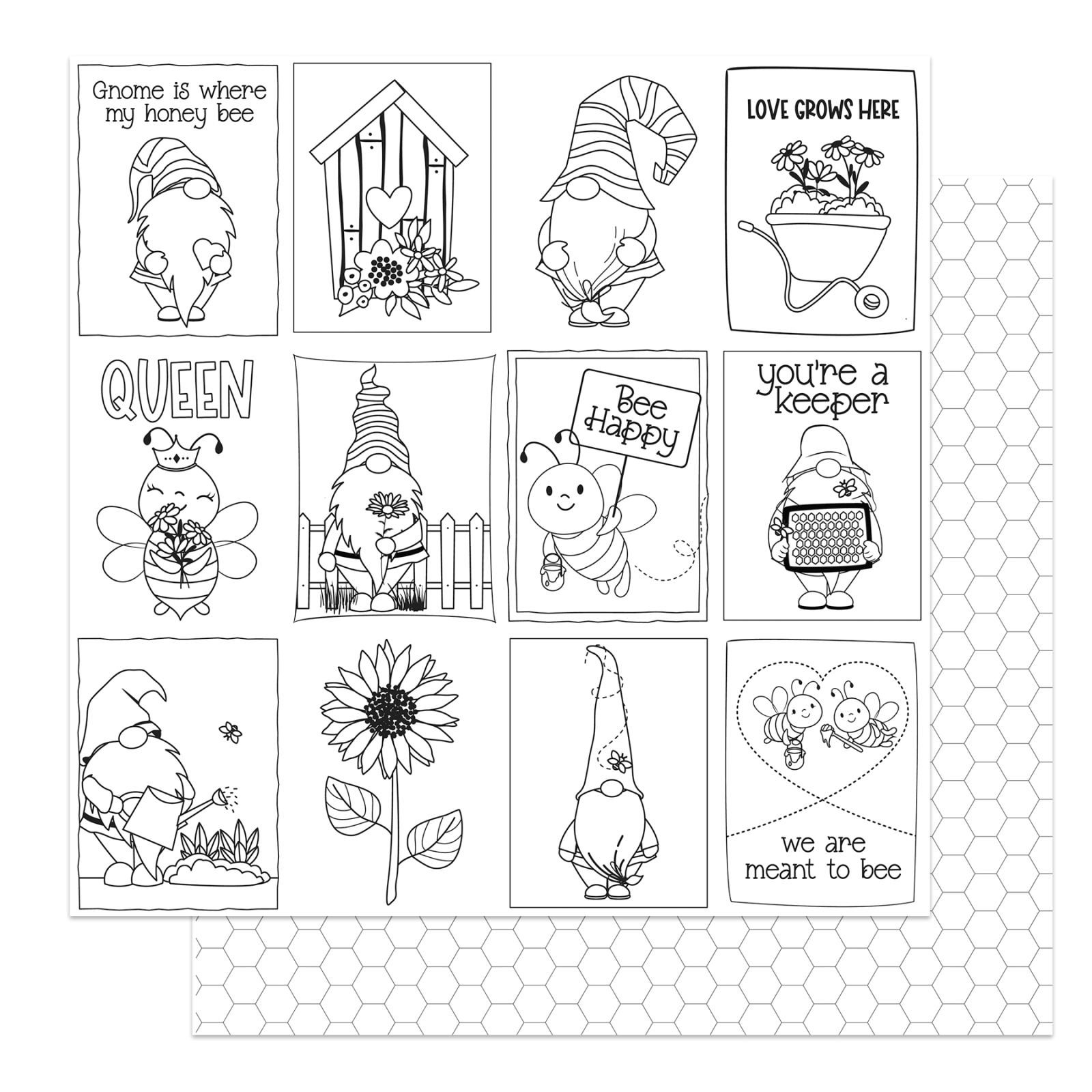 Gnome is where my honey bee

LOVE GROWS HERE

QUEEN

Bee Happy

you're a keeper

we are meant to bee